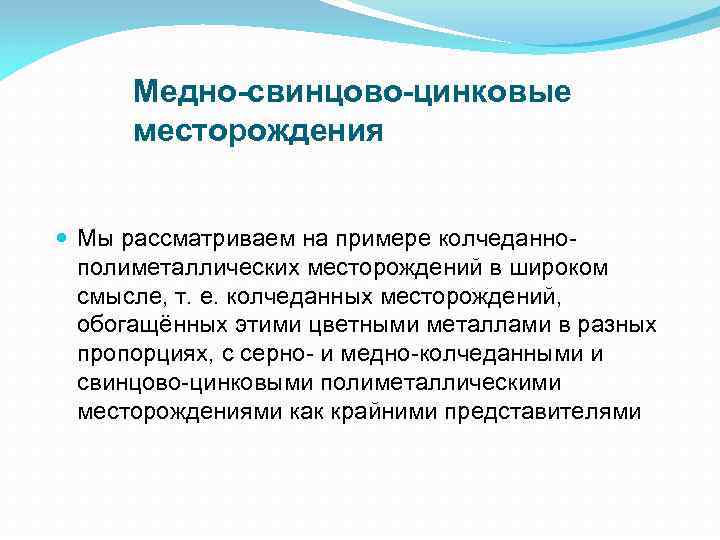 Медно-свинцово-цинковые месторождения

Мы рассматриваем на примере колчеданно-полиметаллических месторождений в широком смысле, т. е. колчеданных месторождений, обогащённых этими цветными металлами в разных пропорциях, с серно- и медно-колчеданными и свинцово-цинковыми полиметаллическими месторождениями как крайними представителями